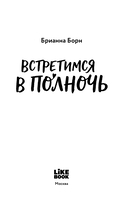 Брианна Борн

ВСТРЕТИМСЯ
В ПОЛНОЧЬ

LIKE
BOOK

Москва